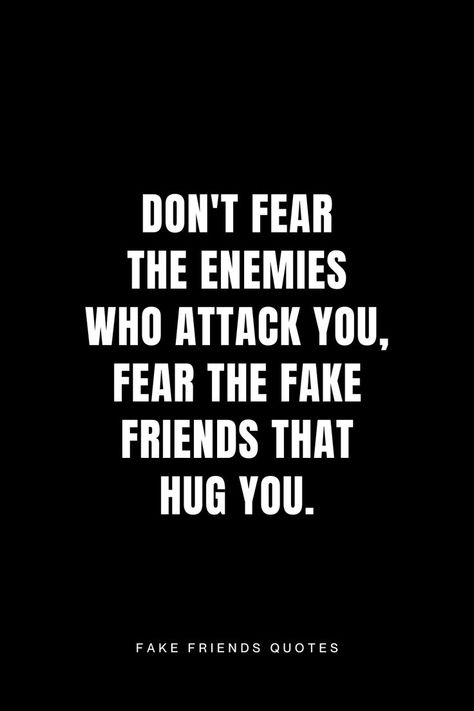 DON'T FEAR THE ENEMIES WHO ATTACK YOU, FEAR THE FAKE FRIENDS THAT HUG YOU.

FAKE FRIENDS QUOTES